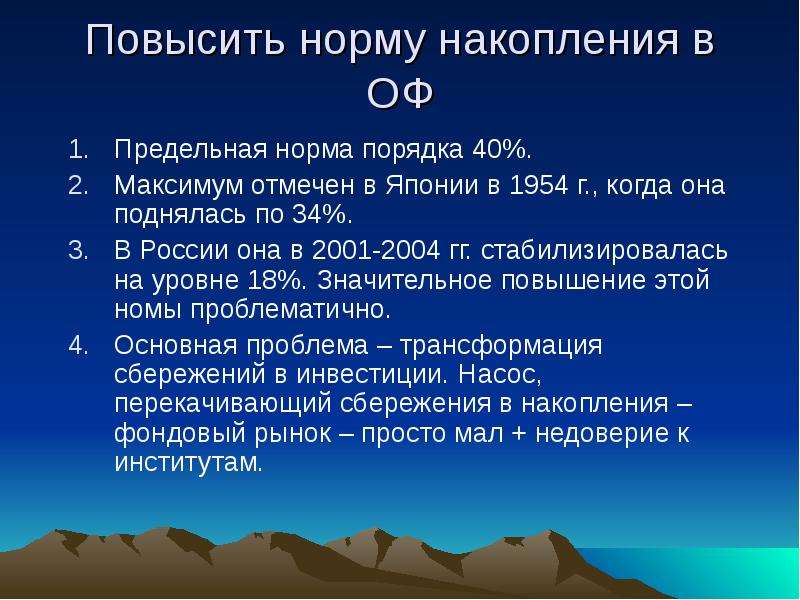 Повысить норму накопления в ОФ

1. Предельная норма порядка 40%.
2. Максимум отмечен в Японии в 1954 г., когда она поднялась по 34%.
3. В России она в 2001-2004 гг. стабилизировалась на уровне 18%. Значительное повышение этой номы проблематично.
4. Основная проблема – трансформация сбережений в инвестиции. Насос, перекачивающий сбережения в накопления – фондовый рынок – просто мал + недоверие к институтам.